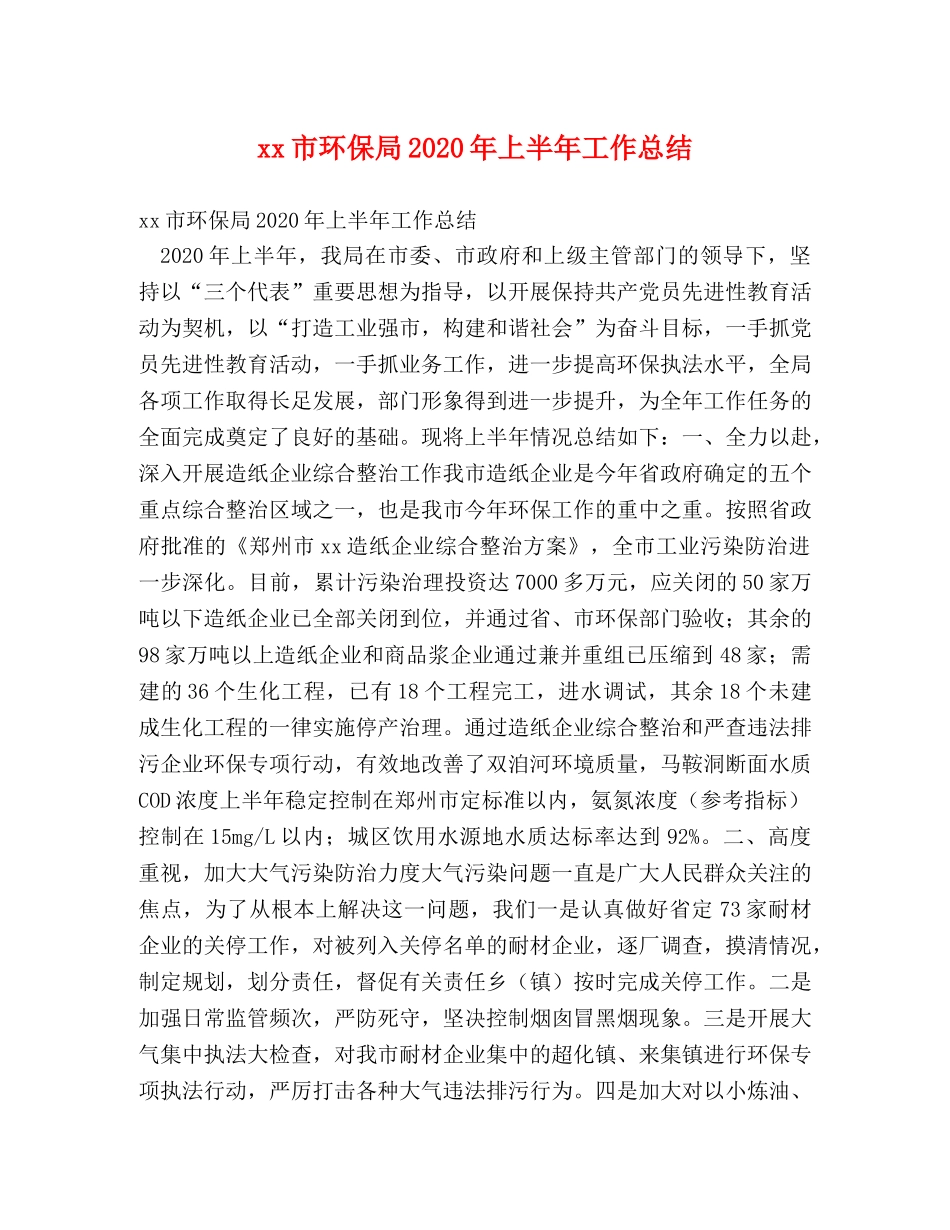 xx 市环保局 2020 年上半年工作总结

xx 市环保局 2020 年上半年工作总结

2020 年上半年，我局在市委、市政府和上级主管部门的领导下，坚持以“三个代表”重要思想为指导，以开展保持共产党员先进性教育活动为契机，以“打造工业强市，构建和谐社会”为奋斗目标，一手抓党员先进性教育活动，一手抓业务工作，进一步提高环保执法水平，全局各项工作取得长足发展，部门形象得到进一步提升，为全年工作任务的全面完成奠定了良好的基础。现将上半年情况总结如下：一、全力以赴，深入开展造纸企业综合整治工作我市造纸企业是今年省政府确定的五个重点综合整治区域之一，也是我市今年环保工作的重中之重。按照省政府批准的《郑州市 xx 造纸企业综合整治方案》，全市工业污染防治进一步深化。目前，累计污染治理投资达 7000 多万元，应关闭的 50 家万吨以下造纸企业已全部关闭到位，并通过省、市环保部门验收；其余的 98 家万吨以上造纸企业和商品浆企业通过兼并重组已压缩到 48 家；需建的 36 个生化工程，已有 18 个工程完工，进水调试，其余 18 个未建成生化工程的一律实施停产治理。通过造纸企业综合整治和严查违法排污企业环保专项行动，有效地改善了双洎河环境质量，马鞍洞断面水质 COD 浓度上半年稳定控制在郑州市定标准以内，氨氮浓度（参考指标）控制在 15mg/L 以内；城区饮用水源地水质达标率达到 92%。二、高度重视，加大大气污染防治力度大气污染问题一直是广大人民群众关注的焦点，为了从根本上解决这一问题，我们一是认真做好省定 73 家耐材企业的关停工作，对被列入关停名单的耐材企业，逐厂调查，摸清情况，制定规划，划分责任，督促有关责任乡（镇）按时完成关停工作。二是加强日常监管频次，严防死守，坚决控制烟囱冒黑烟现象。三是开展大气集中执法大检查，对我市耐材企业集中的超化镇、来集镇进行环保专项执法行动，严厉打击各种大气违法排污行为。四是加大对以小炼油、